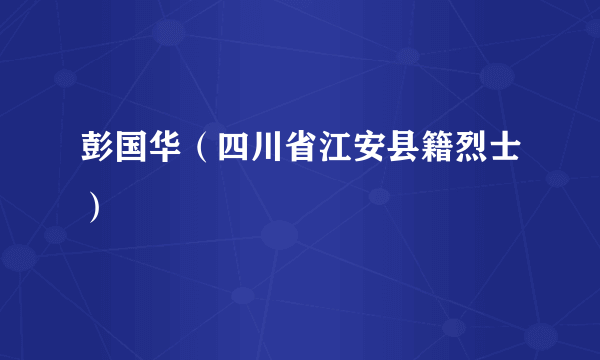 彭国华（四川省江安县籍烈士）